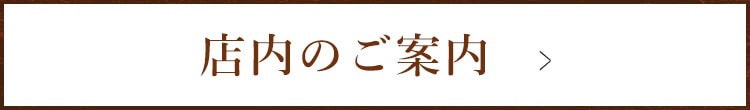 店内のご案内 >